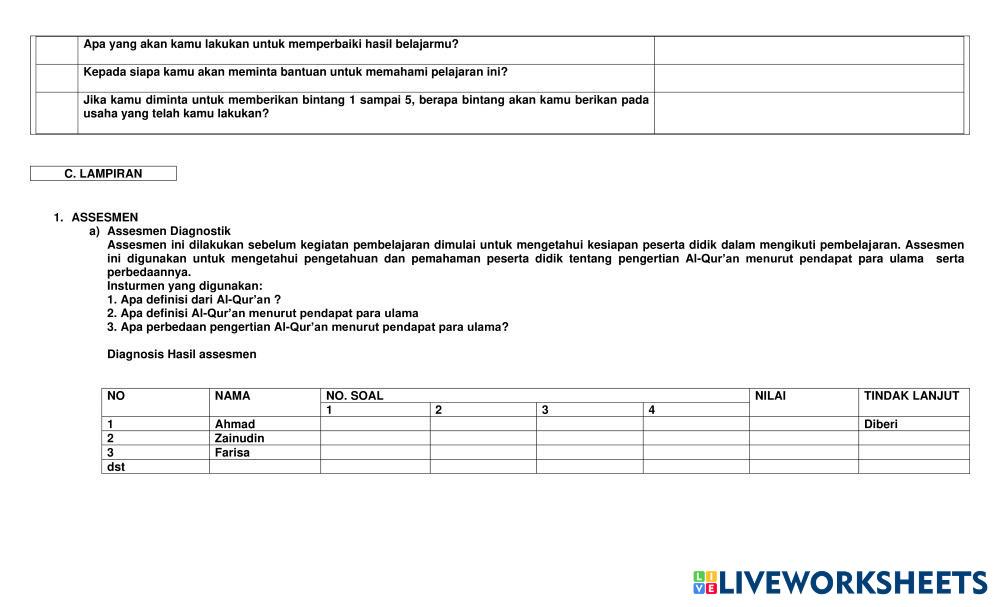 | | Apa yang akan kamu lakukan untuk memperbaiki hasil belajarmu? | |
|---|---|---|
| | Kepada siapa kamu akan meminta bantuan untuk memahami pelajaran ini? | |
| | Jika kamu diminta untuk memberikan bintang 1 sampai 5, berapa bintang akan kamu berikan pada usaha yang telah kamu lakukan? | |

C. LAMPIRAN

1. ASSESMEN
a) Assesmen Diagnostik
Assesmen ini dilakukan sebelum kegiatan pembelajaran dimulai untuk mengetahui kesiapan peserta didik dalam mengikuti pembelajaran. Assesmen ini digunakan untuk mengetahui pengetahuan dan pemahaman peserta didik tentang pengertian Al-Qur'an menurut pendapat para ulama serta perbedaannya.
Insturmen yang digunakan:
1. Apa definisi dari Al-Qur'an ?
2. Apa definisi Al-Qur'an menurut pendapat para ulama
3. Apa perbedaan pengertian Al-Qur'an menurut pendapat para ulama?

Diagnosis Hasil assesmen

| NO | NAMA | NO. SOAL | | | | NILAI | TINDAK LANJUT |
|---|---|---|---|---|---|---|---|
| | | 1 | 2 | 3 | 4 | | |
| 1 | Ahmad | | | | | | Diberi |
| 2 | Zainudin | | | | | | |
| 3 | Farisa | | | | | | |
| dst | | | | | | | |

LIVEWORKSHEETS